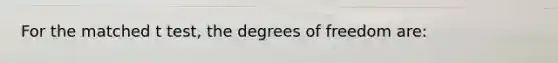 For the matched t test, the degrees of freedom are: